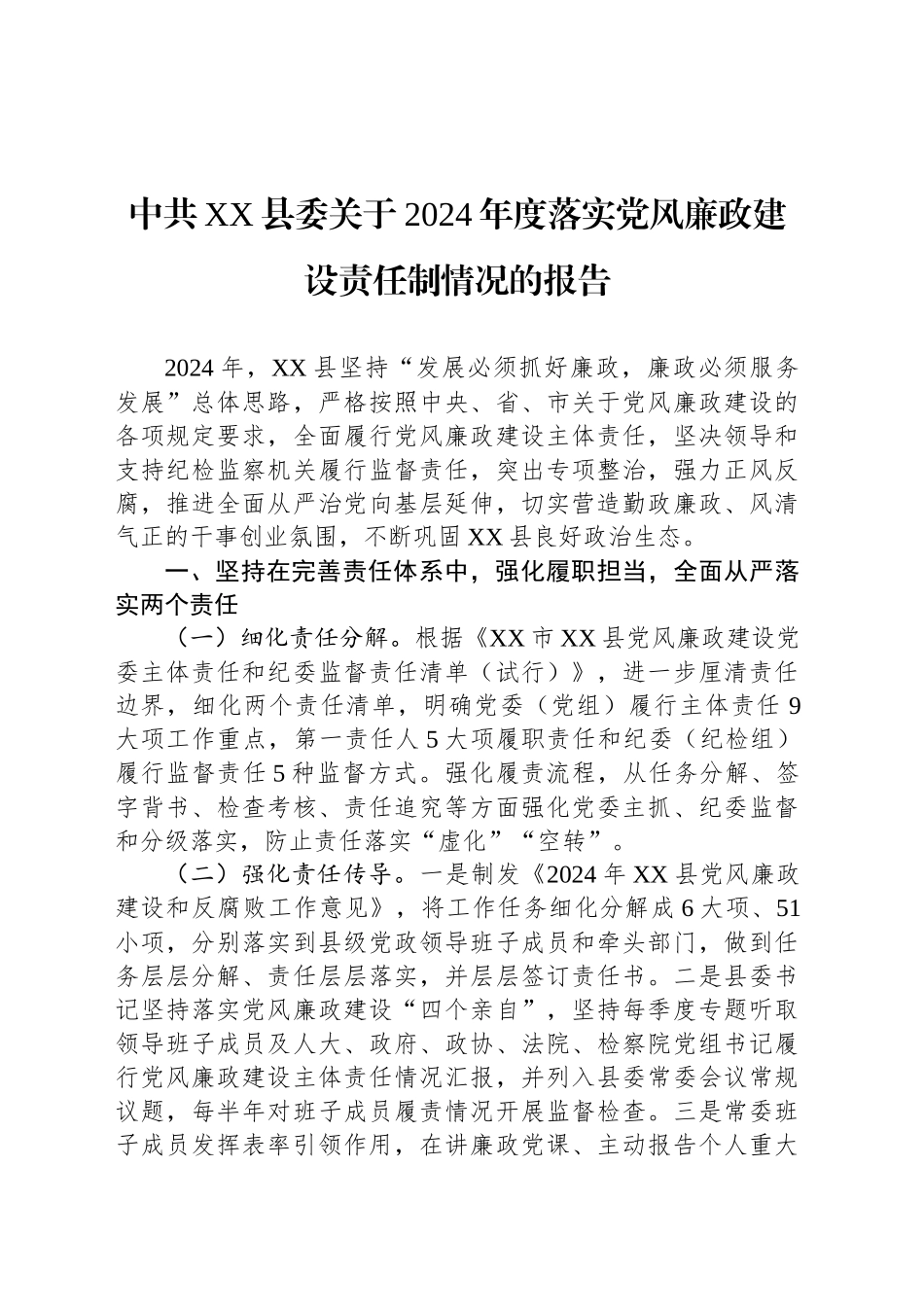 中共XX县委关于2024年度落实党风廉政建设责任制情况的报告

2024年，XX县坚持“发展必须抓好廉政，廉政必须服务发展”总体思路，严格按照中央、省、市关于党风廉政建设的各项规定要求，全面履行党风廉政建设主体责任，坚决领导和支持纪检监察机关履行监督责任，突出专项整治，强力正风反腐，推进全面从严治党向基层延伸，切实营造勤政廉政、风清气正的干事创业氛围，不断巩固XX县良好政治生态。

一、坚持在完善责任体系中，强化履职担当，全面从严落实两个责任

（一）细化责任分解。根据《XX市XX县党风廉政建设党委主体责任和纪委监督责任清单（试行）》，进一步厘清责任边界，细化两个责任清单，明确党委（党组）履行主体责任9大项工作重点，第一责任人5大项履职责任和纪委（纪检组）履行监督责任5种监督方式。强化履责流程，从任务分解、签字背书、检查考核、责任追究等方面强化党委主抓、纪委监督和分级落实，防止责任落实“虚化”“空转”。

（二）强化责任传导。一是制发《2024年XX县党风廉政建设和反腐败工作意见》，将工作任务细化分解成6大项、51小项，分别落实到县级党政领导班子成员和牵头部门，做到任务层层分解、责任层层落实，并层层签订责任书。二是县委书记坚持落实党风廉政建设“四个亲自”，坚持每季度专题听取领导班子成员及人大、政府、政协、法院、检察院党组书记履行党风廉政建设主体责任情况汇报，并列入县委常委会议常规议题，每半年对班子成员履责情况开展监督检查。三是常委班子成员发挥表率引领作用，在讲廉政党课、主动报告个人重大